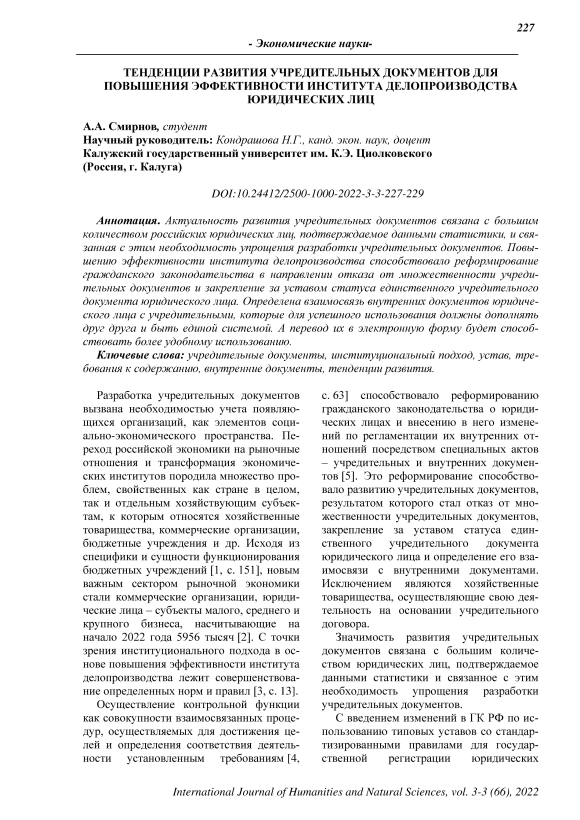 227

- Экономические науки-

ТЕНДЕНЦИИ РАЗВИТИЯ УЧРЕДИТЕЛЬНЫХ ДОКУМЕНТОВ ДЛЯ ПОВЫШЕНИЯ ЭФФЕКТИВНОСТИ ИНСТИТУТА ДЕЛОПРОИЗВОДСТВА ЮРИДИЧЕСКИХ ЛИЦ

А.А. Смирнов, студент
Научный руководитель: Кондрашова Н.Г., канд. экон. наук, доцент
Калужский государственный университет им. К.Э. Циолковского (Россия, г. Калуга)

DOI:10.24412/2500-1000-2022-3-3-227-229

Аннотация. Актуальность развития учредительных документов связана с большим количеством российских юридических лиц, подтверждаемое данными статистики, и связанная с этим необходимость упрощения разработки учредительных документов. Повышению эффективности института делопроизводства способствовало реформирование гражданского законодательства в направлении отказа от множественности учредительных документов и закрепление за уставом статуса единственного учредительного документа юридического лица. Определена взаимосвязь внутренних документов юридического лица с учредительными, которые для успешного использования должны дополнять друг друга и быть единой системой. А перевод их в электронную форму будет способствовать более удобному использованию.

Ключевые слова: учредительные документы, институциональный подход, устав, требования к содержанию, внутренние документы, тенденции развития.

Разработка учредительных документов вызвана необходимостью учета появляющихся организаций, как элементов социально-экономического пространства. Переход российской экономики на рыночные отношения и трансформация экономических институтов породила множество проблем, свойственных как стране в целом, так и отдельным хозяйствующим субъектам, к которым относятся хозяйственные товарищества, коммерческие организации, бюджетные учреждения и др. Исходя из специфики и сущности функционирования бюджетных учреждений [1, с. 151], новым важным сектором рыночной экономики стали коммерческие организации, юридические лица – субъекты малого, среднего и крупного бизнеса, насчитывающие на начало 2022 года 5956 тысяч [2]. С точки зрения институционального подхода в основе повышения эффективности института делопроизводства лежит совершенствование определенных норм и правил [3, с. 13].

Осуществление контрольной функции как совокупности взаимосвязанных процедур, осуществляемых для достижения целей и определения соответствия деятельности установленным требованиям [4, с. 63] способствовало реформированию гражданского законодательства о юридических лицах и внесению в него изменений по регламентации их внутренних отношений посредством специальных актов – учредительных и внутренних документов [5]. Это реформирование способствовало развитию учредительных документов, результатом которого стал отказ от множественности учредительных документов, закрепление за уставом статуса единственного учредительного документа юридического лица и определение его взаимосвязи с внутренними документами. Исключением являются хозяйственные товарищества, осуществляющие свою деятельность на основании учредительного договора.

Значимость развития учредительных документов связана с большим количеством юридических лиц, подтверждаемое данными статистики и связанное с этим необходимость упрощения разработки учредительных документов.

С введением изменений в ГК РФ по использованию типовых уставов со стандартизированными правилами для государственной регистрации юридических

International Journal of Humanities and Natural Sciences, vol. 3-3 (66), 2022